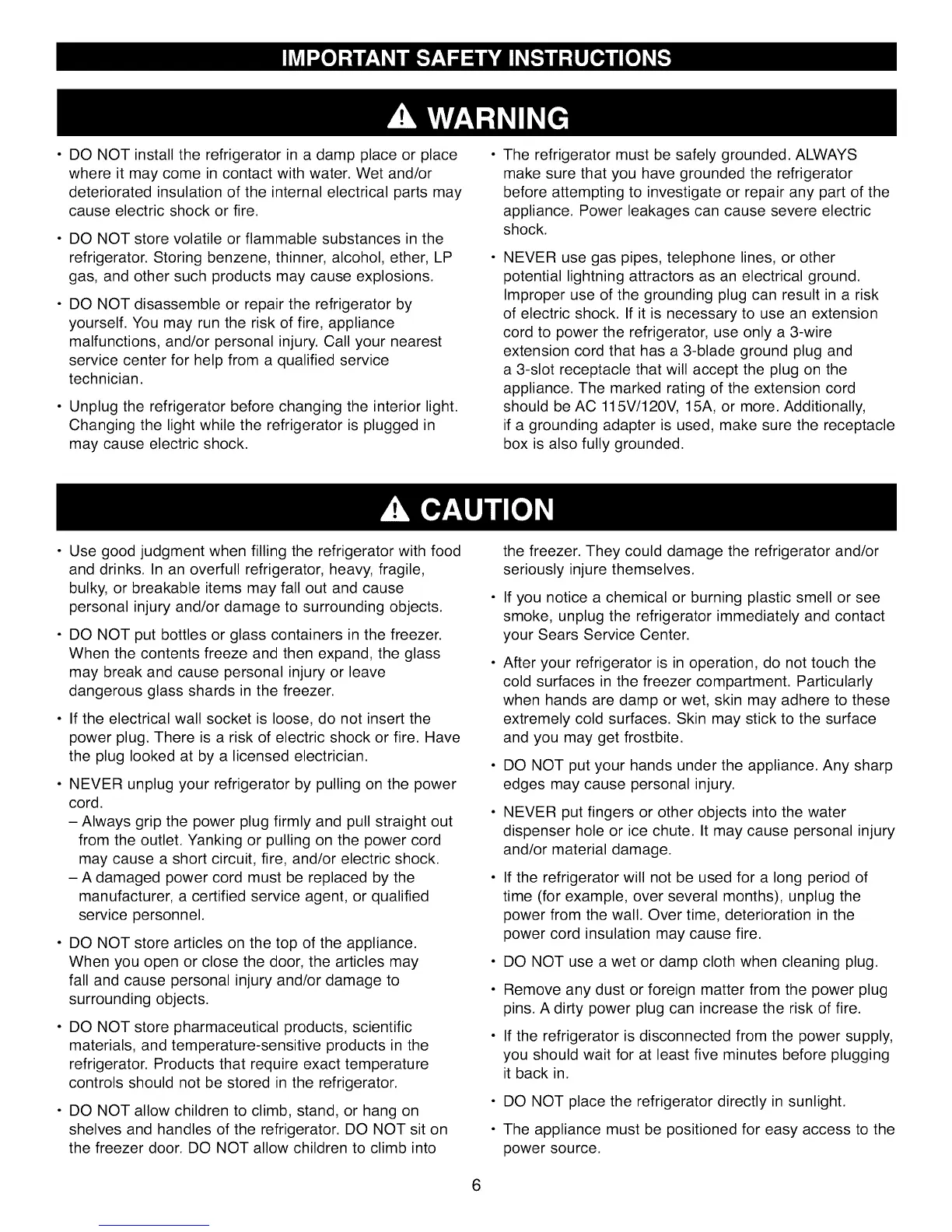 IMPORTANT SAFETY INSTRUCTIONS

WARNING

• DO NOT install the refrigerator in a damp place or place where it may come in contact with water. Wet and/or deteriorated insulation of the internal electrical parts may cause electric shock or fire.

• DO NOT store volatile or flammable substances in the refrigerator. Storing benzene, thinner, alcohol, ether, LP gas, and other such products may cause explosions.

• DO NOT disassemble or repair the refrigerator by yourself. You may run the risk of fire, appliance malfunctions, and/or personal injury. Call your nearest service center for help from a qualified service technician.

• Unplug the refrigerator before changing the interior light. Changing the light while the refrigerator is plugged in may cause electric shock.

• The refrigerator must be safely grounded. ALWAYS make sure that you have grounded the refrigerator before attempting to investigate or repair any part of the appliance. Power leakages can cause severe electric shock.

• NEVER use gas pipes, telephone lines, or other potential lightning attractors as an electrical ground. Improper use of the grounding plug can result in a risk of electric shock. If it is necessary to use an extension cord to power the refrigerator, use only a 3-wire extension cord that has a 3-blade ground plug and a 3-slot receptacle that will accept the plug on the appliance. The marked rating of the extension cord should be AC 115V/120V, 15A, or more. Additionally, if a grounding adapter is used, make sure the receptacle box is also fully grounded.

CAUTION

• Use good judgment when filling the refrigerator with food and drinks. In an overfull refrigerator, heavy, fragile, bulky, or breakable items may fall out and cause personal injury and/or damage to surrounding objects.

• DO NOT put bottles or glass containers in the freezer. When the contents freeze and then expand, the glass may break and cause personal injury or leave dangerous glass shards in the freezer.

• If the electrical wall socket is loose, do not insert the power plug. There is a risk of electric shock or fire. Have the plug looked at by a licensed electrician.

• NEVER unplug your refrigerator by pulling on the power cord.
– Always grip the power plug firmly and pull straight out from the outlet. Yanking or pulling on the power cord may cause a short circuit, fire, and/or electric shock.
– A damaged power cord must be replaced by the manufacturer, a certified service agent, or qualified service personnel.

• DO NOT store articles on the top of the appliance. When you open or close the door, the articles may fall and cause personal injury and/or damage to surrounding objects.

• DO NOT store pharmaceutical products, scientific materials, and temperature-sensitive products in the refrigerator. Products that require exact temperature controls should not be stored in the refrigerator.

• DO NOT allow children to climb, stand, or hang on shelves and handles of the refrigerator. DO NOT sit on the freezer door. DO NOT allow children to climb into the freezer. They could damage the refrigerator and/or seriously injure themselves.

• If you notice a chemical or burning plastic smell or see smoke, unplug the refrigerator immediately and contact your Sears Service Center.

• After your refrigerator is in operation, do not touch the cold surfaces in the freezer compartment. Particularly when hands are damp or wet, skin may adhere to these extremely cold surfaces. Skin may stick to the surface and you may get frostbite.

• DO NOT put your hands under the appliance. Any sharp edges may cause personal injury.

• NEVER put fingers or other objects into the water dispenser hole or ice chute. It may cause personal injury and/or material damage.

• If the refrigerator will not be used for a long period of time (for example, over several months), unplug the power from the wall. Over time, deterioration in the power cord insulation may cause fire.

• DO NOT use a wet or damp cloth when cleaning plug.

• Remove any dust or foreign matter from the power plug pins. A dirty power plug can increase the risk of fire.

• If the refrigerator is disconnected from the power supply, you should wait for at least five minutes before plugging it back in.

• DO NOT place the refrigerator directly in sunlight.

• The appliance must be positioned for easy access to the power source.

6